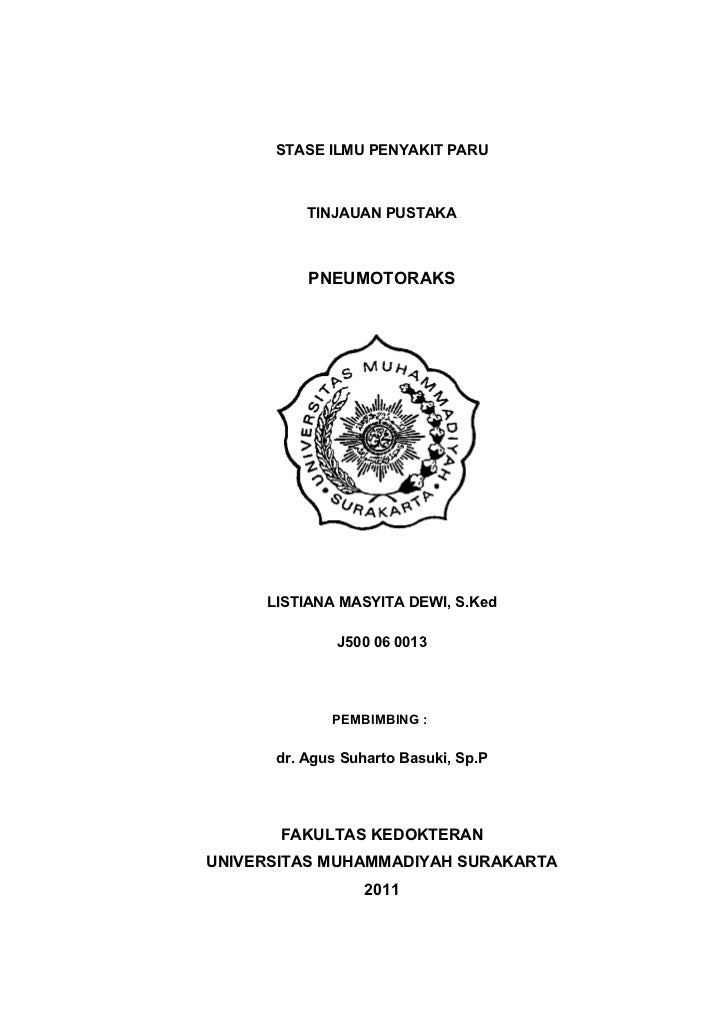 STASE ILMU PENYAKIT PARU

TINJAUAN PUSTAKA

PNEUMOTORAKS

UNIVERSITAS MUHAMMADIYAH SURAKARTA

LISTIANA MASYITA DEWI, S.Ked

J500 06 0013

PEMBIMBING :

dr. Agus Suharto Basuki, Sp.P

FAKULTAS KEDOKTERAN
UNIVERSITAS MUHAMMADIYAH SURAKARTA
2011